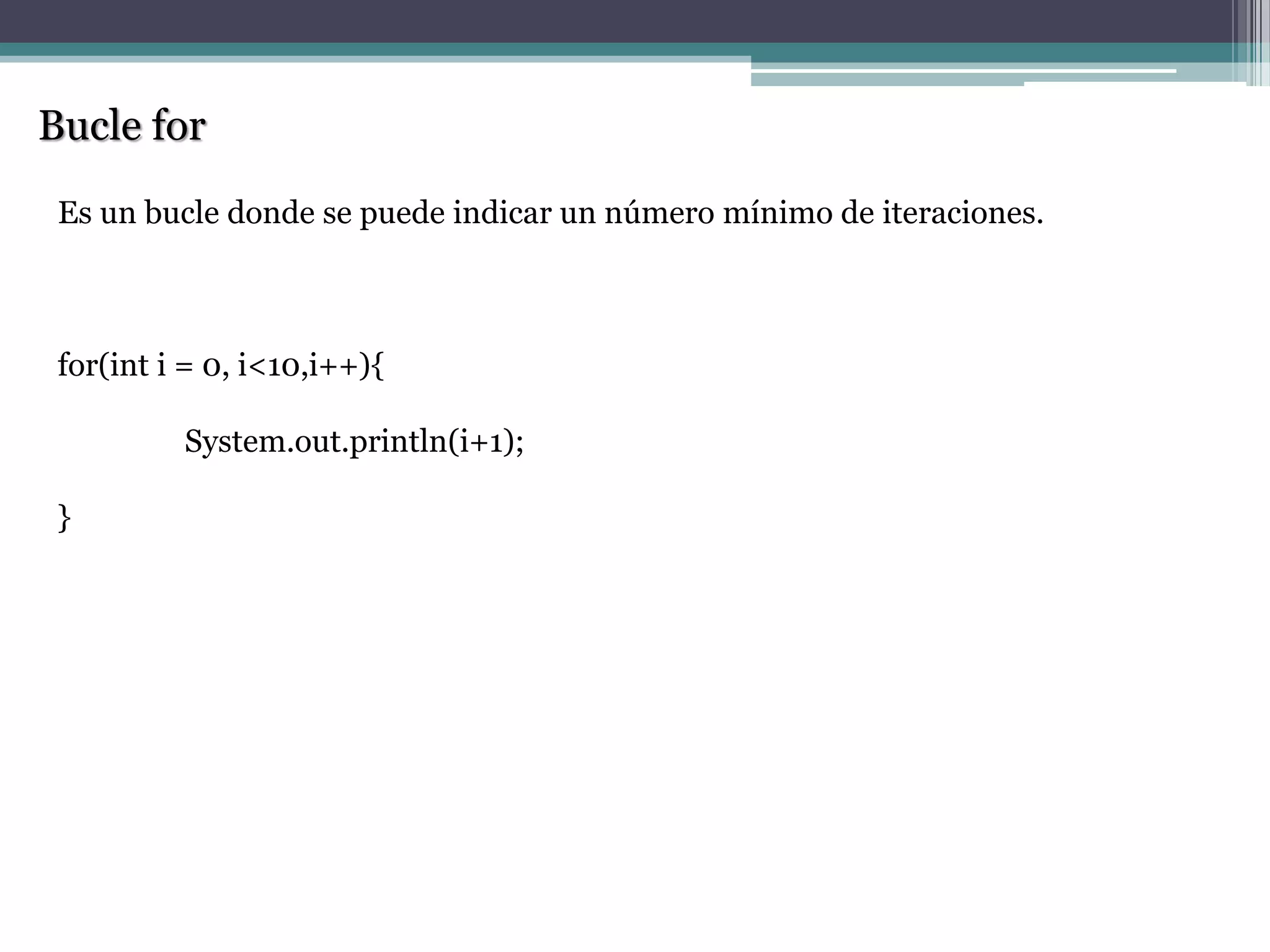 Bucle for

Es un bucle donde se puede indicar un número mínimo de iteraciones.

for(int i = 0, i<10,i++){

System.out.println(i+1);

}